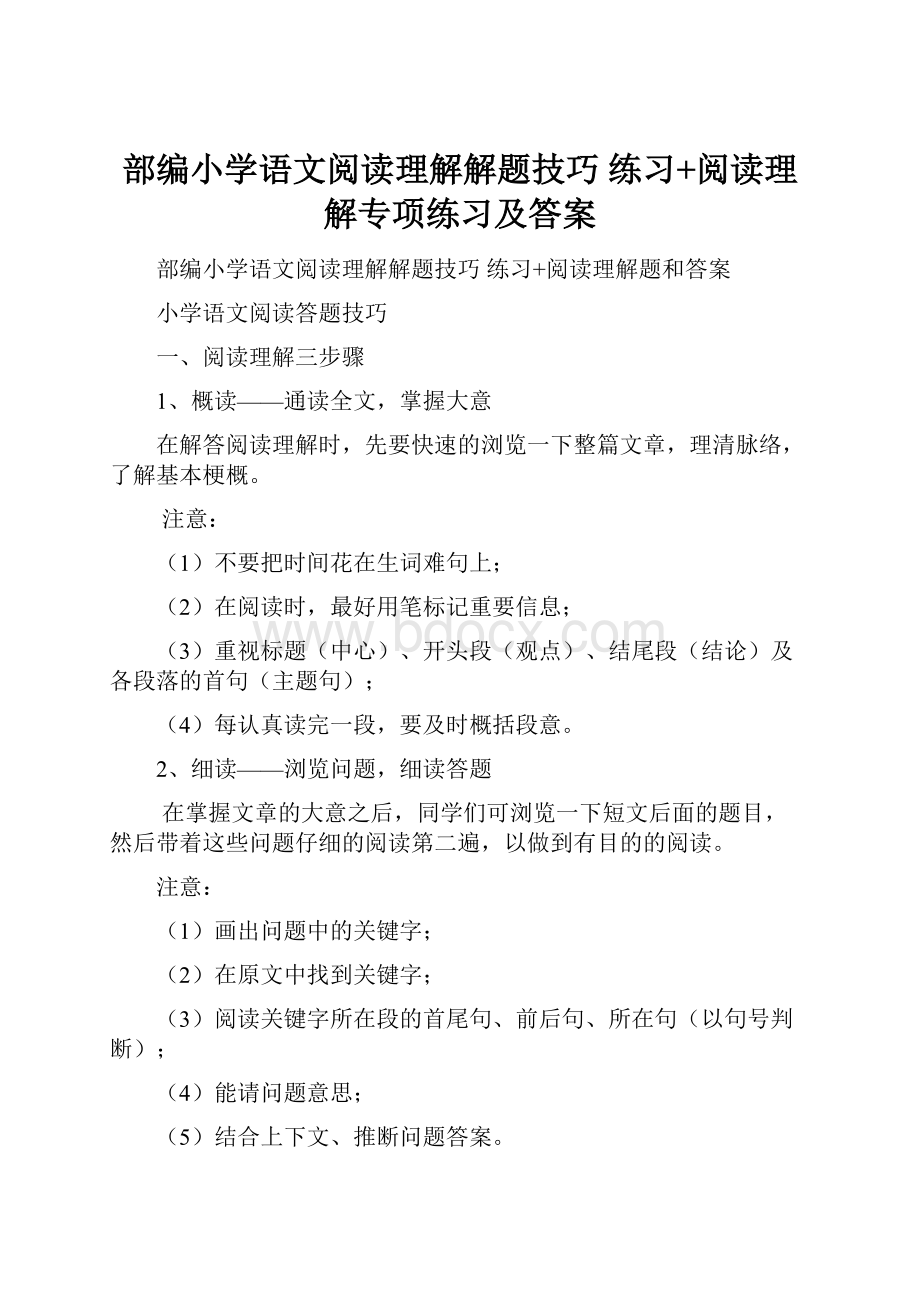 部编小学语文阅读理解解题技巧 练习+阅读理解专项练习及答案

部编小学语文阅读理解解题技巧 练习+阅读理解题和答案

小学语文阅读答题技巧

一、阅读理解三步骤

1、概读——通读全文，掌握大意

在解答阅读理解时，先要快速的浏览一下整篇文章，理清脉络，了解基本梗概。

注意：

（1）不要把时间花在生词难句上；

（2）在阅读时，最好用笔标记重要信息；

（3）重视标题（中心）、开头段（观点）、结尾段（结论）及各段落的首句（主题句）；

（4）每认真读完一段，要及时概括段意。

2、细读——浏览问题，细读答题

在掌握文章的大意之后，同学们可浏览一下短文后面的题目，然后带着这些问题仔细的阅读第二遍，以做到有目的的阅读。

注意：

（1）画出问题中的关键字；

（2）在原文中找到关键字；

（3）阅读关键字所在段的首尾句、前后句、所在句（以句号判断）；

（4）能请问题意思；

（5）结合上下文、推断问题答案。

www.bdocx.com